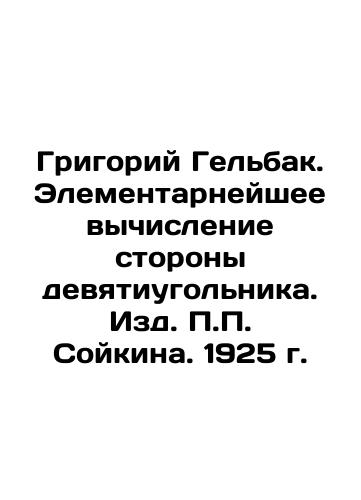 Григорий Гельбак. Элементарнейшее вычисление стороны девятиугольника. Изд. П.П. Сойкина. 1925 г.